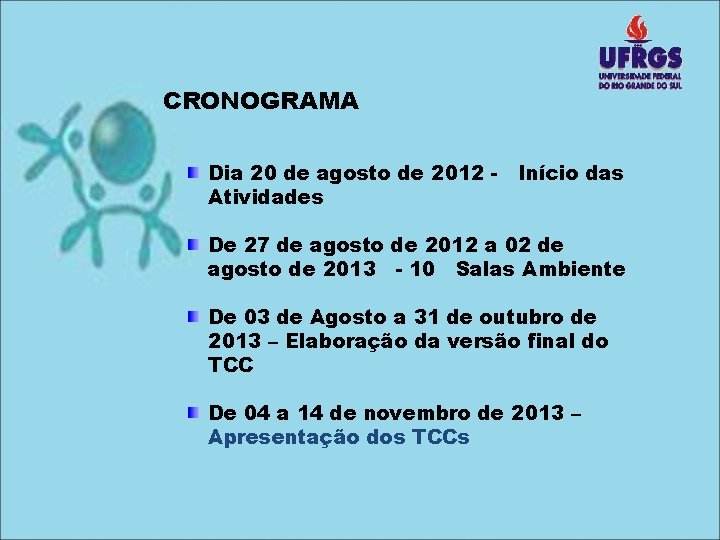 UFRGS
UNIVERSIDADE FEDERAL DO RIO GRANDE DO SUL

CRONOGRAMA

Dia 20 de agosto de 2012 - Início das Atividades

De 27 de agosto de 2012 a 02 de agosto de 2013 - 10 Salas Ambiente

De 03 de Agosto a 31 de outubro de 2013 – Elaboração da versão final do TCC

De 04 a 14 de novembro de 2013 – Apresentação dos TCCs